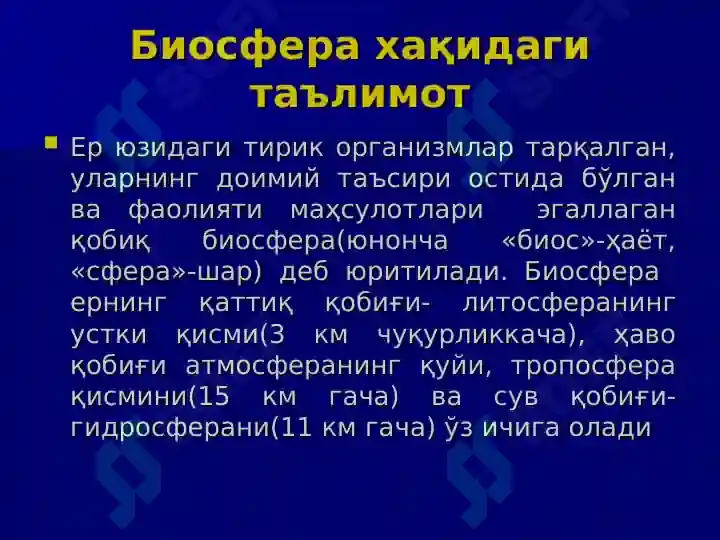 Биосфера хақидаги таълимот

Ер юзидаги тирик организмлар тарқалган, уларнинг доимий таъсири остида бўлган ва фаолияти маҳсулотлари эгаллаган қобиқ биосфера(юнонча «биос»-ҳаёт, «сфера»-шар) деб юритилади. Биосфера ернинг қаттиқ қобиғи- литосферанинг устки қисми(3 км чуқурликкача), ҳаво қобиғи атмосферанинг қуйи, тропосфера қисмини(15 км гача) ва сув қобиғи-гидросферани(11 км гача) ўз ичига олади